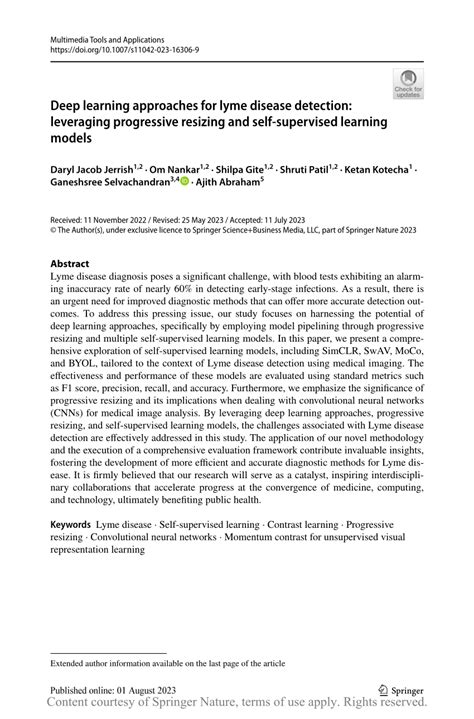 Multimedia Tools and Applications
https://doi.org/10.1007/s11042-023-16306-9

Check for updates

Deep learning approaches for lyme disease detection: leveraging progressive resizing and self-supervised learning models

Daryl Jacob Jerrish$^{1,2}$ · Om Nankar$^{1,2}$ · Shilpa Gite$^{1,2}$ · Shruti Patil$^{1,2}$ · Ketan Kotecha$^{1}$ · Ganeshsree Selvachandran$^{3,4}$ · Ajith Abraham$^{5}$

Received: 11 November 2022 / Revised: 25 May 2023 / Accepted: 11 July 2023
© The Author(s), under exclusive licence to Springer Science+Business Media, LLC, part of Springer Nature 2023

Abstract
Lyme disease diagnosis poses a significant challenge, with blood tests exhibiting an alarming inaccuracy rate of nearly 60% in detecting early-stage infections. As a result, there is an urgent need for improved diagnostic methods that can offer more accurate detection outcomes. To address this pressing issue, our study focuses on harnessing the potential of deep learning approaches, specifically by employing model pipelining through progressive resizing and multiple self-supervised learning models. In this paper, we present a comprehensive exploration of self-supervised learning models, including SimCLR, SwAV, MoCo, and BYOL, tailored to the context of Lyme disease detection using medical imaging. The effectiveness and performance of these models are evaluated using standard metrics such as F1 score, precision, recall, and accuracy. Furthermore, we emphasize the significance of progressive resizing and its implications when dealing with convolutional neural networks (CNNs) for medical image analysis. By leveraging deep learning approaches, progressive resizing, and self-supervised learning models, the challenges associated with Lyme disease detection are effectively addressed in this study. The application of our novel methodology and the execution of a comprehensive evaluation framework contribute invaluable insights, fostering the development of more efficient and accurate diagnostic methods for Lyme disease. It is firmly believed that our research will serve as a catalyst, inspiring interdisciplinary collaborations that accelerate progress at the convergence of medicine, computing, and technology, ultimately benefiting public health.

Keywords Lyme disease · Self-supervised learning · Contrast learning · Progressive resizing · Convolutional neural networks · Momentum contrast for unsupervised visual representation learning

Extended author information available on the last page of the article

Published online: 01 August 2023
Springer
Content courtesy of Springer Nature, terms of use apply. Rights reserved.